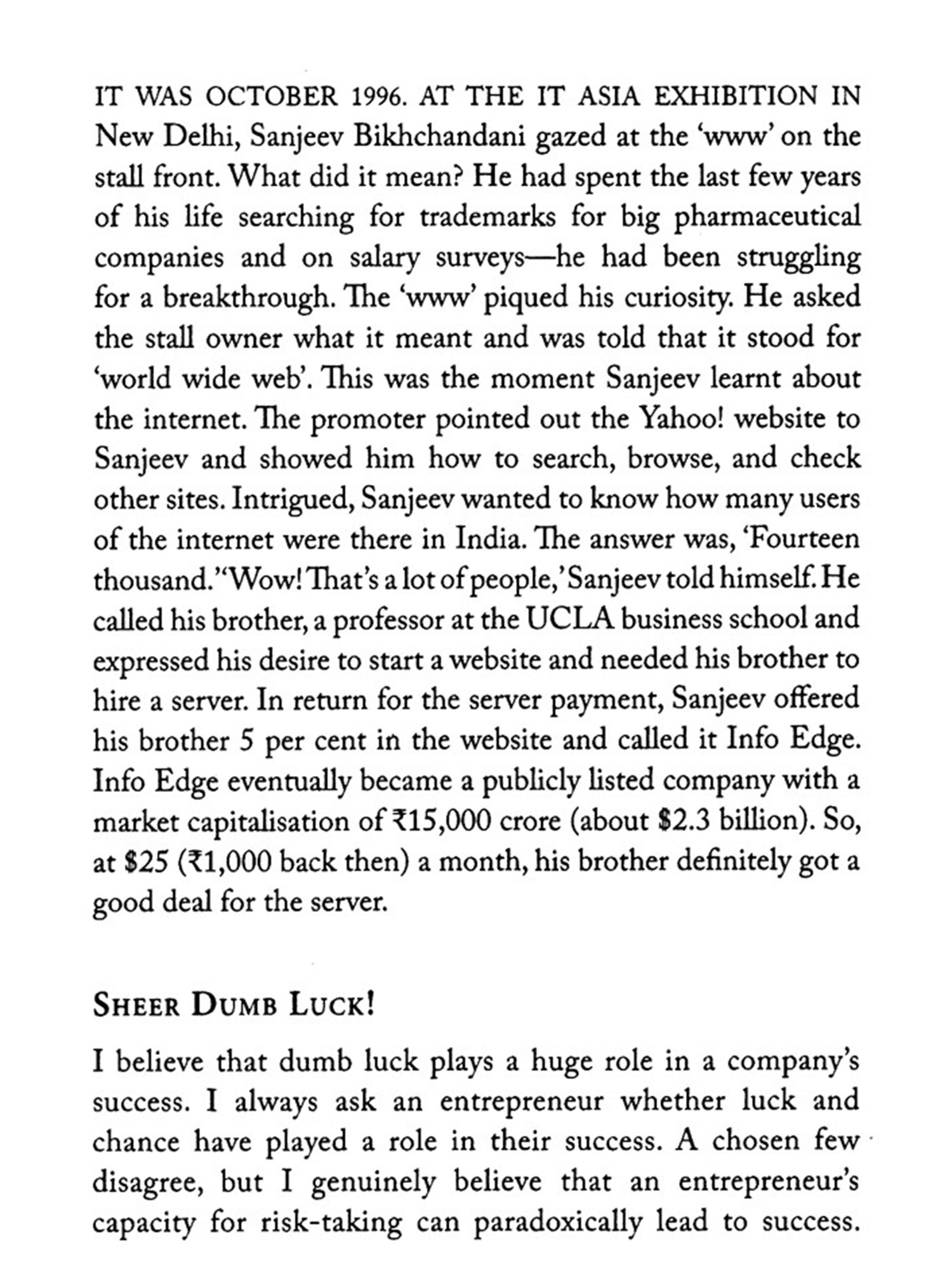 IT WAS OCTOBER 1996. AT THE IT ASIA EXHIBITION IN New Delhi, Sanjeev Bikhchandani gazed at the 'www' on the stall front. What did it mean? He had spent the last few years of his life searching for trademarks for big pharmaceutical companies and on salary surveys—he had been struggling for a breakthrough. The 'www' piqued his curiosity. He asked the stall owner what it meant and was told that it stood for 'world wide web'. This was the moment Sanjeev learnt about the internet. The promoter pointed out the Yahoo! website to Sanjeev and showed him how to search, browse, and check other sites. Intrigued, Sanjeev wanted to know how many users of the internet were there in India. The answer was, 'Fourteen thousand.' 'Wow! That's a lot of people,' Sanjeev told himself. He called his brother, a professor at the UCLA business school and expressed his desire to start a website and needed his brother to hire a server. In return for the server payment, Sanjeev offered his brother 5 per cent in the website and called it Info Edge. Info Edge eventually became a publicly listed company with a market capitalisation of ₹15,000 crore (about \$2.3 billion). So, at \$25 (₹1,000 back then) a month, his brother definitely got a good deal for the server.

SHEER DUMB LUCK!

I believe that dumb luck plays a huge role in a company's success. I always ask an entrepreneur whether luck and chance have played a role in their success. A chosen few disagree, but I genuinely believe that an entrepreneur's capacity for risk-taking can paradoxically lead to success.